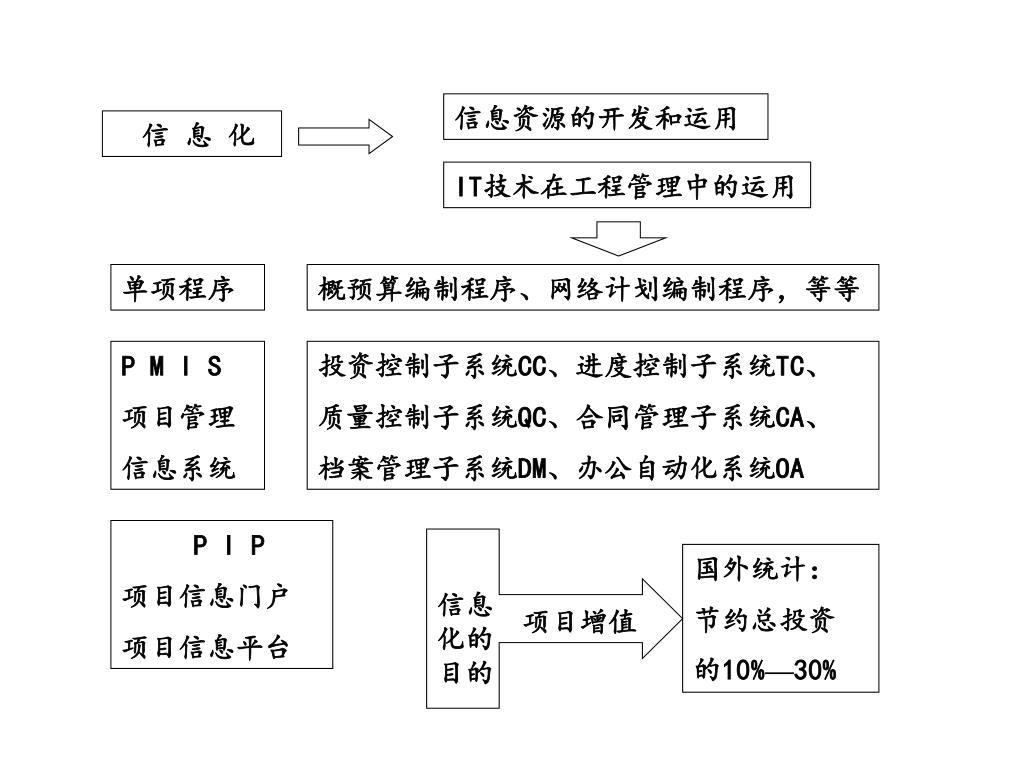 信 息 化

信息资源的开发和运用

IT技术在工程管理中的运用

单项程序

概预算编制程序、网络计划编制程序，等等

P M I S
项目管理
信息系统

投资控制子系统CC、进度控制子系统TC、
质量控制子系统QC、合同管理子系统CA、
档案管理子系统DM、办公自动化系统OA

P I P
项目信息门户
项目信息平台

信息化的目的

项目增值

国外统计：
节约总投资
的10%—30%